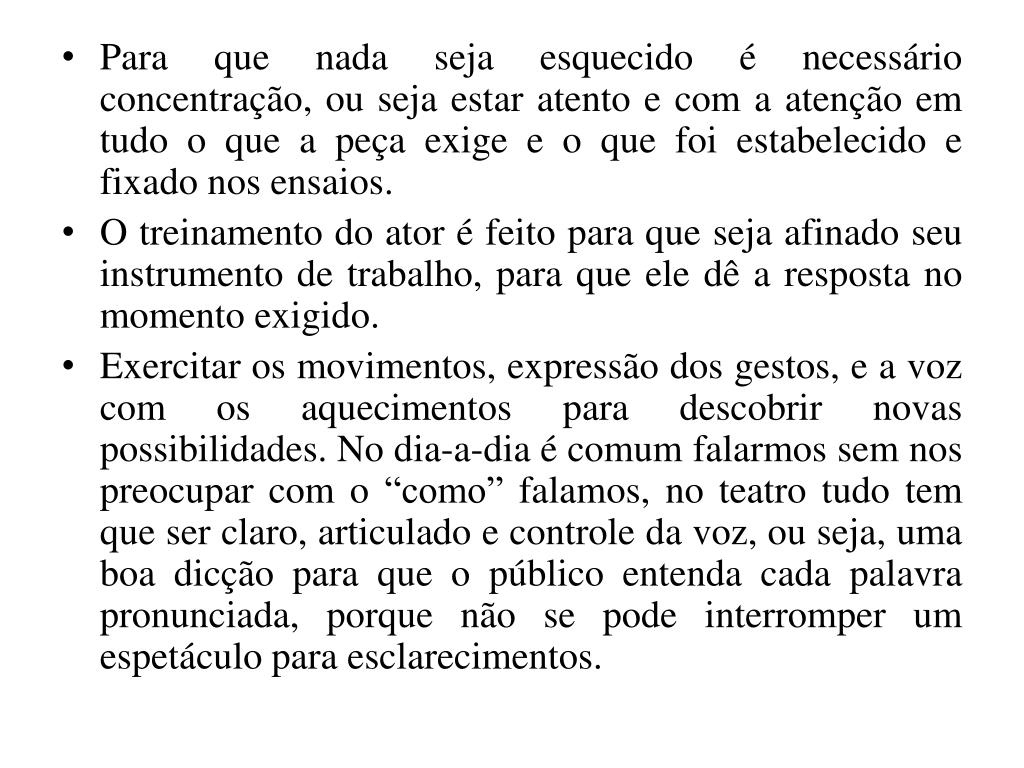 • Para que nada seja esquecido é necessário concentração, ou seja estar atento e com a atenção em tudo o que a peça exige e o que foi estabelecido e fixado nos ensaios.

• O treinamento do ator é feito para que seja afinado seu instrumento de trabalho, para que ele dê a resposta no momento exigido.

• Exercitar os movimentos, expressão dos gestos, e a voz com os aquecimentos para descobrir novas possibilidades. No dia-a-dia é comum falarmos sem nos preocupar com o “como” falamos, no teatro tudo tem que ser claro, articulado e controle da voz, ou seja, uma boa dicção para que o público entenda cada palavra pronunciada, porque não se pode interromper um espetáculo para esclarecimentos.